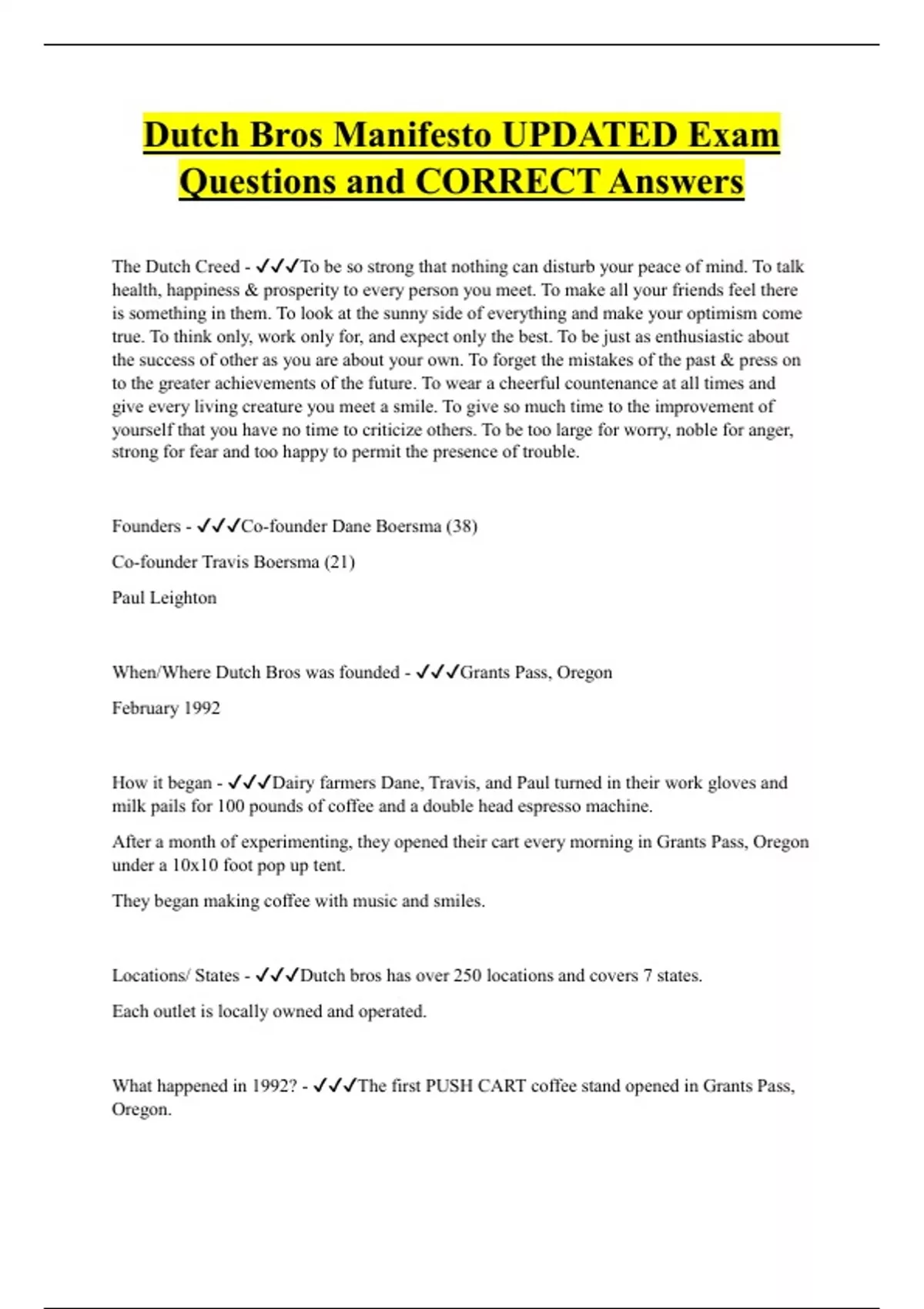 Dutch Bros Manifesto UPDATED Exam Questions and CORRECT Answers

The Dutch Creed - ✓✓✓To be so strong that nothing can disturb your peace of mind. To talk health, happiness & prosperity to every person you meet. To make all your friends feel there is something in them. To look at the sunny side of everything and make your optimism come true. To think only, work only for, and expect only the best. To be just as enthusiastic about the success of other as you are about your own. To forget the mistakes of the past & press on to the greater achievements of the future. To wear a cheerful countenance at all times and give every living creature you meet a smile. To give so much time to the improvement of yourself that you have no time to criticize others. To be too large for worry, noble for anger, strong for fear and too happy to permit the presence of trouble.

Founders - ✓✓✓Co-founder Dane Boersma (38)

Co-founder Travis Boersma (21)

Paul Leighton

When/Where Dutch Bros was founded - ✓✓✓Grants Pass, Oregon

February 1992

How it began - ✓✓✓Dairy farmers Dane, Travis, and Paul turned in their work gloves and milk pails for 100 pounds of coffee and a double head espresso machine.

After a month of experimenting, they opened their cart every morning in Grants Pass, Oregon under a 10x10 foot pop up tent.

They began making coffee with music and smiles.

Locations/ States - ✓✓✓Dutch bros has over 250 locations and covers 7 states.

Each outlet is locally owned and operated.

What happened in 1992? - ✓✓✓The first PUSH CART coffee stand opened in Grants Pass, Oregon.